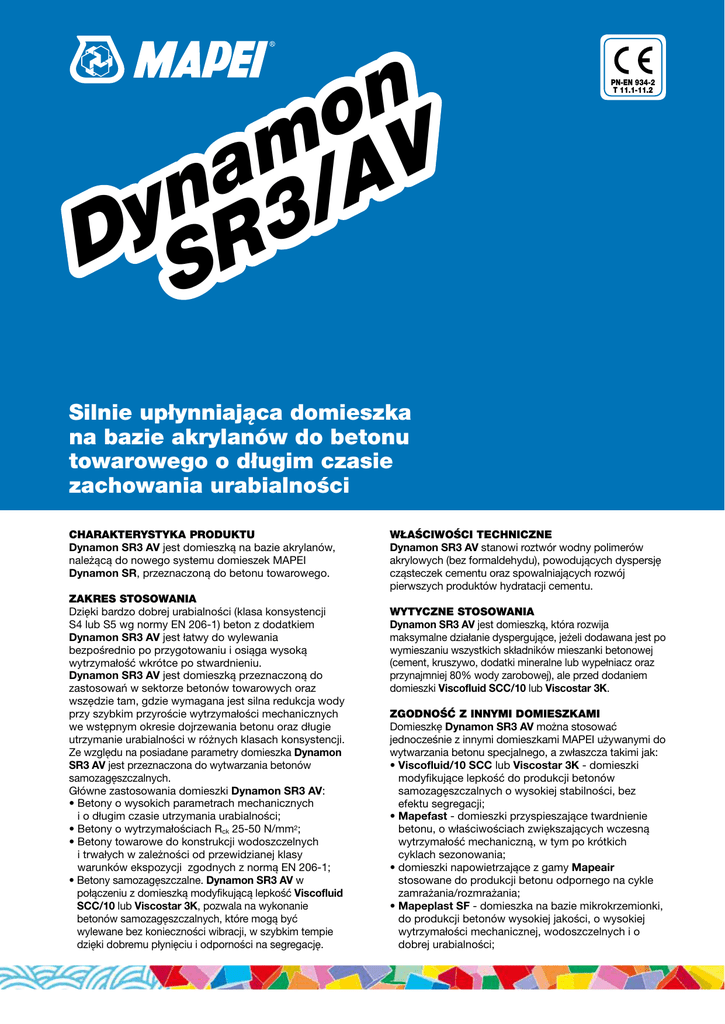 MAPEI

CE
PN-EN 934-2
T 11.1-11.2

Dynamon SR3/AV

Silnie upłynniająca domieszka na bazie akrylanów do betonu towarowego o długim czasie zachowania urabialności

CHARAKTERYSTYKA PRODUKTU
Dynamon SR3 AV jest domieszką na bazie akrylanów, należącą do nowego systemu domieszek MAPEI Dynamon SR, przeznaczoną do betonu towarowego.

ZAKRES STOSOWANIA
Dzięki bardzo dobrej urabialności (klasa konsystencji S4 lub S5 wg normy EN 206-1) beton z dodatkiem Dynamon SR3 AV jest łatwy do wylewania bezpośrednio po przygotowaniu i osiąga wysoką wytrzymałość wkrótce po stwardnieniu.
Dynamon SR3 AV jest domieszką przeznaczoną do zastosowań w sektorze betonów towarowych oraz wszędzie tam, gdzie wymagana jest silna redukcja wody przy szybkim przyroście wytrzymałości mechanicznych we wstępnym okresie dojrzewania betonu oraz długie utrzymanie urabialności w różnych klasach konsystencji. Ze względu na posiadane parametry domieszka Dynamon SR3 AV jest przeznaczona do wytwarzania betonów samozagęszczalnych.
Główne zastosowania domieszki Dynamon SR3 AV:
• Betony o wysokich parametrach mechanicznych i o długim czasie utrzymania urabialności;
• Betony o wytrzymałościach $R_{ck}$ 25-50 N/mm²;
• Betony towarowe do konstrukcji wodoszczelnych i trwałych w zależności od przewidzianej klasy warunków ekspozycji zgodnych z normą EN 206-1;
• Betony samozagęszczalne. Dynamon SR3 AV w połączeniu z domieszką modyfikującą lepkość Viscofluid SCC/10 lub Viscostar 3K, pozwala na wykonanie betonów samozagęszczalnych, które mogą być wylewane bez konieczności wibracji, w szybkim tempie dzięki dobremu płynięciu i odporności na segregację.

WŁAŚCIWOŚCI TECHNICZNE
Dynamon SR3 AV stanowi roztwór wodny polimerów akrylowych (bez formaldehydu), powodujących dyspersję cząsteczek cementu oraz spowalniających rozwój pierwszych produktów hydratacji cementu.

WYTYCZNE STOSOWANIA
Dynamon SR3 AV jest domieszką, która rozwija maksymalne działanie dyspergujące, jeżeli dodawana jest po wymieszaniu wszystkich składników mieszanki betonowej (cement, kruszywo, dodatki mineralne lub wypełniacz oraz przynajmniej 80% wody zarobowej), ale przed dodaniem domieszki Viscofluid SCC/10 lub Viscostar 3K.

ZGODNOŚĆ Z INNYMI DOMIESZKAMI
Domieszkę Dynamon SR3 AV można stosować jednocześnie z innymi domieszkami MAPEI używanymi do wytwarzania betonu specjalnego, a zwłaszcza takimi jak:
• Viscofluid/10 SCC lub Viscostar 3K - domieszki modyfikujące lepkość do produkcji betonów samozagęszczalnych o wysokiej stabilności, bez efektu segregacji;
• Mapefast - domieszki przyspieszające twardnienie betonu, o właściwościach zwiększających wczesną wytrzymałość mechaniczną, w tym po krótkich cyklach sezonowania;
• domieszki napowietrzające z gamy Mapeair stosowane do produkcji betonu odpornego na cykle zamrażania/rozmrażania;
• Mapeplast SF - domieszka na bazie mikrokrzemionki, do produkcji betonów wysokiej jakości, o wysokiej wytrzymałości mechanicznej, wodoszczelnych i o dobrej urabialności;